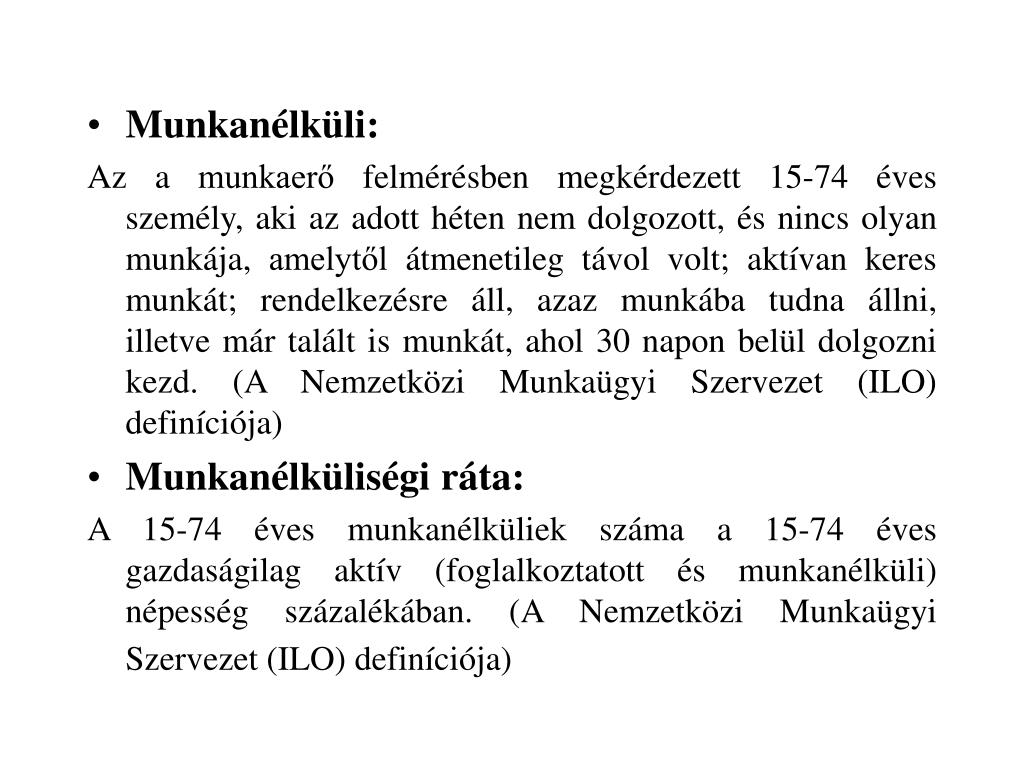 • Munkanélküli:

Az a munkaerő felmérésben megkérdezett 15-74 éves személy, aki az adott héten nem dolgozott, és nincs olyan munkája, amelytől átmenetileg távol volt; aktívan keres munkát; rendelkezésre áll, azaz munkába tudna állni, illetve már talált is munkát, ahol 30 napon belül dolgozni kezd. (A Nemzetközi Munkaügyi Szervezet (ILO) definíciója)

• Munkanélküliségi ráta:

A 15-74 éves munkanélküliek száma a 15-74 éves gazdaságilag aktív (foglalkoztatott és munkanélküli) népesség százalékában. (A Nemzetközi Munkaügyi Szervezet (ILO) definíciója)